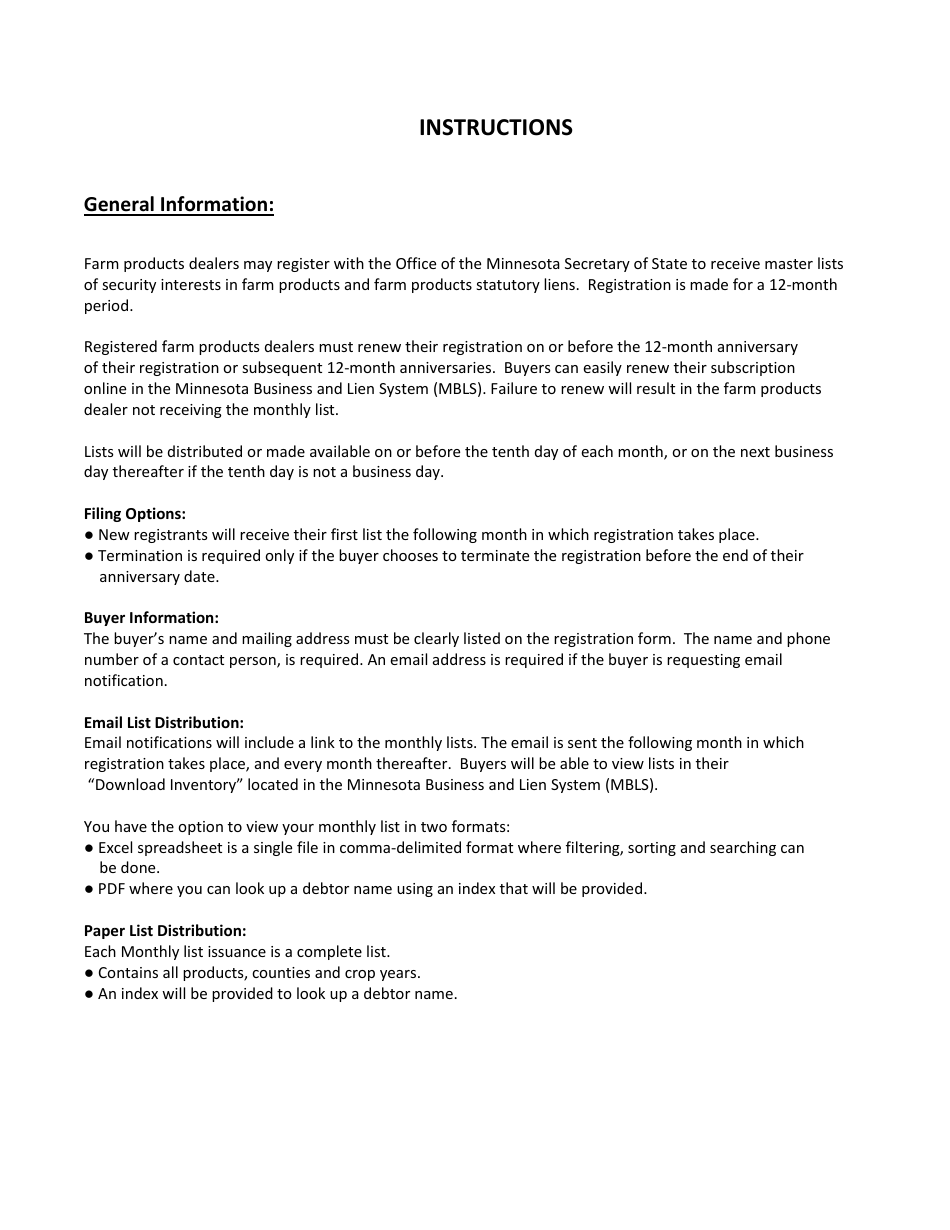 INSTRUCTIONS

General Information:

Farm products dealers may register with the Office of the Minnesota Secretary of State to receive master lists of security interests in farm products and farm products statutory liens. Registration is made for a 12-month period.

Registered farm products dealers must renew their registration on or before the 12-month anniversary of their registration or subsequent 12-month anniversaries. Buyers can easily renew their subscription online in the Minnesota Business and Lien System (MBLS). Failure to renew will result in the farm products dealer not receiving the monthly list.

Lists will be distributed or made available on or before the tenth day of each month, or on the next business day thereafter if the tenth day is not a business day.

Filing Options:
● New registrants will receive their first list the following month in which registration takes place.
● Termination is required only if the buyer chooses to terminate the registration before the end of their anniversary date.

Buyer Information:
The buyer's name and mailing address must be clearly listed on the registration form. The name and phone number of a contact person, is required. An email address is required if the buyer is requesting email notification.

Email List Distribution:
Email notifications will include a link to the monthly lists. The email is sent the following month in which registration takes place, and every month thereafter. Buyers will be able to view lists in their "Download Inventory" located in the Minnesota Business and Lien System (MBLS).

You have the option to view your monthly list in two formats:
● Excel spreadsheet is a single file in comma-delimited format where filtering, sorting and searching can be done.
● PDF where you can look up a debtor name using an index that will be provided.

Paper List Distribution:
Each Monthly list issuance is a complete list.
● Contains all products, counties and crop years.
● An index will be provided to look up a debtor name.